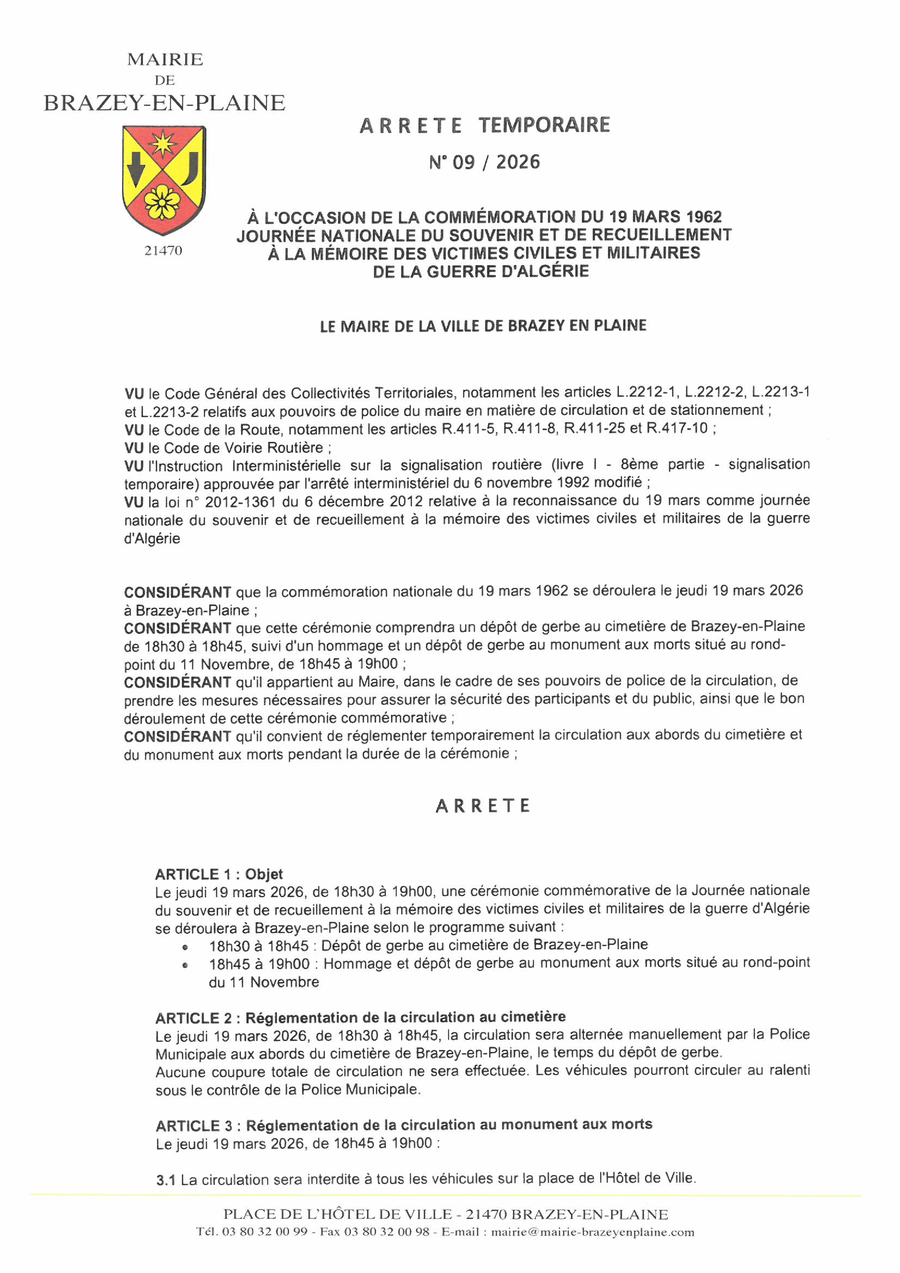 MAIRIE
DE
BRAZEY-EN-PLAINE

21470

ARRETE TEMPORAIRE

N° 09 / 2026

À L'OCCASION DE LA COMMÉMORATION DU 19 MARS 1962
JOURNÉE NATIONALE DU SOUVENIR ET DE RECUEILLEMENT
À LA MÉMOIRE DES VICTIMES CIVILES ET MILITAIRES
DE LA GUERRE D'ALGÉRIE

LE MAIRE DE LA VILLE DE BRAZEY EN PLAINE

VU le Code Général des Collectivités Territoriales, notamment les articles L.2212-1, L.2212-2, L.2213-1 et L.2213-2 relatifs aux pouvoirs de police du maire en matière de circulation et de stationnement ;
VU le Code de la Route, notamment les articles R.411-5, R.411-8, R.411-25 et R.417-10 ;
VU le Code de Voirie Routière ;
VU l'Instruction Interministérielle sur la signalisation routière (livre I - 8ème partie - signalisation temporaire) approuvée par l'arrêté interministériel du 6 novembre 1992 modifié ;
VU la loi n° 2012-1361 du 6 décembre 2012 relative à la reconnaissance du 19 mars comme journée nationale du souvenir et de recueillement à la mémoire des victimes civiles et militaires de la guerre d'Algérie

CONSIDÉRANT que la commémoration nationale du 19 mars 1962 se déroulera le jeudi 19 mars 2026 à Brazey-en-Plaine ;
CONSIDÉRANT que cette cérémonie comprendra un dépôt de gerbe au cimetière de Brazey-en-Plaine de 18h30 à 18h45, suivi d'un hommage et un dépôt de gerbe au monument aux morts situé au rond-point du 11 Novembre, de 18h45 à 19h00 ;
CONSIDÉRANT qu'il appartient au Maire, dans le cadre de ses pouvoirs de police de la circulation, de prendre les mesures nécessaires pour assurer la sécurité des participants et du public, ainsi que le bon déroulement de cette cérémonie commémorative ;
CONSIDÉRANT qu'il convient de réglementer temporairement la circulation aux abords du cimetière et du monument aux morts pendant la durée de la cérémonie ;

ARRETE

ARTICLE 1 : Objet
Le jeudi 19 mars 2026, de 18h30 à 19h00, une cérémonie commémorative de la Journée nationale du souvenir et de recueillement à la mémoire des victimes civiles et militaires de la guerre d'Algérie se déroulera à Brazey-en-Plaine selon le programme suivant :
• 18h30 à 18h45 : Dépôt de gerbe au cimetière de Brazey-en-Plaine
• 18h45 à 19h00 : Hommage et dépôt de gerbe au monument aux morts situé au rond-point du 11 Novembre

ARTICLE 2 : Réglementation de la circulation au cimetière
Le jeudi 19 mars 2026, de 18h30 à 18h45, la circulation sera alternée manuellement par la Police Municipale aux abords du cimetière de Brazey-en-Plaine, le temps du dépôt de gerbe.
Aucune coupure totale de circulation ne sera effectuée. Les véhicules pourront circuler au ralenti sous le contrôle de la Police Municipale.

ARTICLE 3 : Réglementation de la circulation au monument aux morts
Le jeudi 19 mars 2026, de 18h45 à 19h00 :

3.1 La circulation sera interdite à tous les véhicules sur la place de l'Hôtel de Ville.

PLACE DE L'HÔTEL DE VILLE - 21470 BRAZEY-EN-PLAINE
Tél. 03 80 32 00 99 - Fax 03 80 32 00 98 - E-mail : mairie@mairie-brazeyenplaine.com